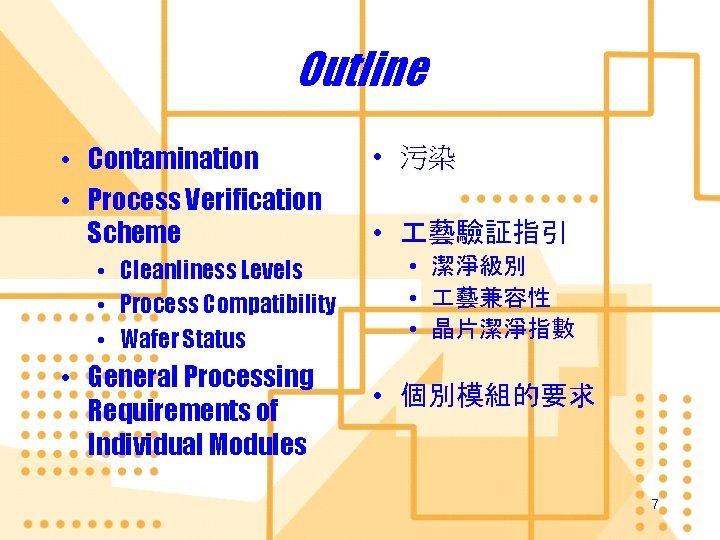 Outline

• Contamination
• Process Verification Scheme
• Cleanliness Levels
• Process Compatibility
• Wafer Status
• General Processing Requirements of Individual Modules

• 污染
• 工藝驗証指引
• 潔淨級別
• 工藝兼容性
• 晶片潔淨指數
• 個別模組的要求

7